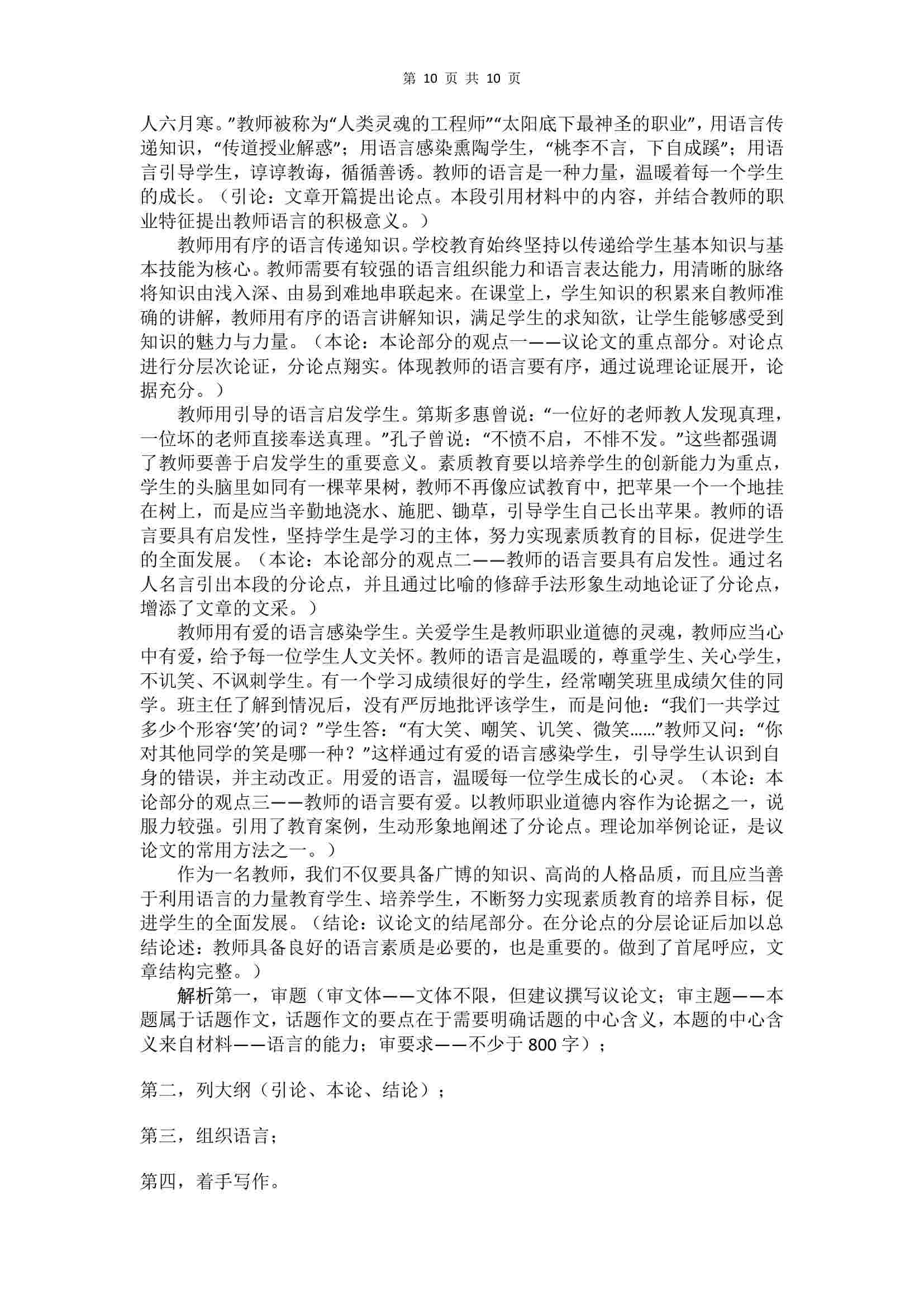 第 10 页 共 10 页

人六月寒。”教师被称为“人类灵魂的工程师”“太阳底下最神圣的职业”，用语言传递知识，“传道授业解惑”；用语言感染熏陶学生，“桃李不言，下自成蹊”；用语言引导学生，谆谆教诲，循循善诱。教师的语言是一种力量，温暖着每一个学生的成长。（引论：文章开篇提出论点。本段引用材料中的内容，并结合教师的职业特征提出教师语言的积极意义。）

教师用有序的语言传递知识。学校教育始终坚持以传递给学生基本知识与基本技能为核心。教师需要有较强的语言组织能力和语言表达能力，用清晰的脉络将知识由浅入深、由易到难地串联起来。在课堂上，学生知识的积累来自教师准确的讲解，教师用有序的语言讲解知识，满足学生的求知欲，让学生能够感受到知识的魅力与力量。（本论：本论部分的观点一——议论文的重点部分。对论点进行分层次论证，分论点翔实。体现教师的语言要有序，通过说理论证展开，论据充分。）

教师用引导的语言启发学生。第斯多惠曾说：“一位好的老师教人发现真理，一位坏的老师直接奉送真理。”孔子曾说：“不愤不启，不悱不发。”这些都强调了教师要善于启发学生的重要意义。素质教育要以培养学生的创新能力为重点，学生的头脑里如同有一棵苹果树，教师不再像应试教育中，把苹果一个一个地挂在树上，而是应当辛勤地浇水、施肥、锄草，引导学生自己长出苹果。教师的语言要具有启发性，坚持学生是学习的主体，努力实现素质教育的目标，促进学生的全面发展。（本论：本论部分的观点二——教师的语言要具有启发性。通过名人名言引出本段的分论点，并且通过比喻的修辞手法形象生动地论证了分论点，增添了文章的文采。）

教师用有爱的语言感染学生。关爱学生是教师职业道德的灵魂，教师应当心中有爱，给予每一位学生人文关怀。教师的语言是温暖的，尊重学生、关心学生，不讥笑、不讽刺学生。有一个学习成绩很好的学生，经常嘲笑班里成绩欠佳的同学。班主任了解到情况后，没有严厉地批评该学生，而是问他：“我们一共学过多少个形容‘笑’的词？”学生答：“有大笑、嘲笑、讥笑、微笑……”教师又问：“你对其他同学的笑是哪一种？”这样通过有爱的语言感染学生，引导学生认识到自身的错误，并主动改正。用爱的语言，温暖每一位学生成长的心灵。（本论：本论部分的观点三——教师的语言要有爱。以教师职业道德内容作为论据之一，说服力较强。引用了教育案例，生动形象地阐述了分论点。理论加举例论证，是议论文的常用方法之一。）

作为一名教师，我们不仅要具备广博的知识、高尚的人格品质，而且应当善于利用语言的力量教育学生、培养学生，不断努力实现素质教育的培养目标，促进学生的全面发展。（结论：议论文的结尾部分。在分论点的分层论证后加以总结论述：教师具备良好的语言素质是必要的，也是重要的。做到了首尾呼应，文章结构完整。）

解析第一，审题（审文体——文体不限，但建议撰写议论文；审主题——本题属于话题作文，话题作文的要点在于需要明确话题的中心含义，本题的中心含义来自材料——语言的能力；审要求——不少于 800 字）；

第二，列大纲（引论、本论、结论）；

第三，组织语言；

第四，着手写作。